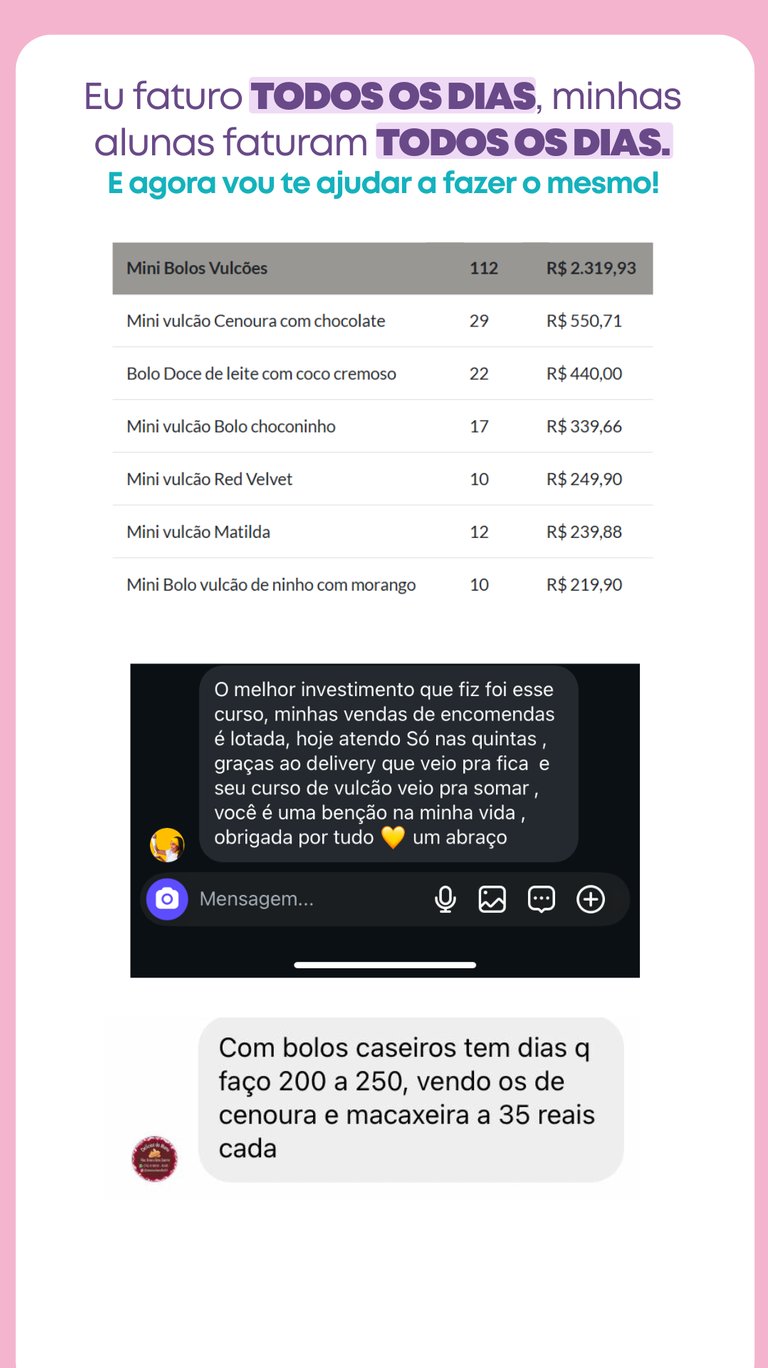 Eu faturo TODOS OS DIAS, minhas alunas faturam TODOS OS DIAS.
E agora vou te ajudar a fazer o mesmo!

| Mini Bolos Vulcões | 112 | R$ 2.319,93 |
|---|---|---|
| Mini vulcão Cenoura com chocolate | 29 | R$ 550,71 |
| Bolo Doce de leite com coco cremoso | 22 | R$ 440,00 |
| Mini vulcão Bolo choconinho | 17 | R$ 339,66 |
| Mini vulcão Red Velvet | 10 | R$ 249,90 |
| Mini vulcão Matilda | 12 | R$ 239,88 |
| Mini Bolo vulcão de ninho com morango | 10 | R$ 219,90 |

O melhor investimento que fiz foi esse curso, minhas vendas de encomendas é lotada, hoje atendo Só nas quintas , graças ao delivery que veio pra fica e seu curso de vulcão veio pra somar , você é uma benção na minha vida , obrigada por tudo 💛 um abraço

Mensagem...

Com bolos caseiros tem dias q faço 200 a 250, vendo os de cenoura e macaxeira a 35 reais cada